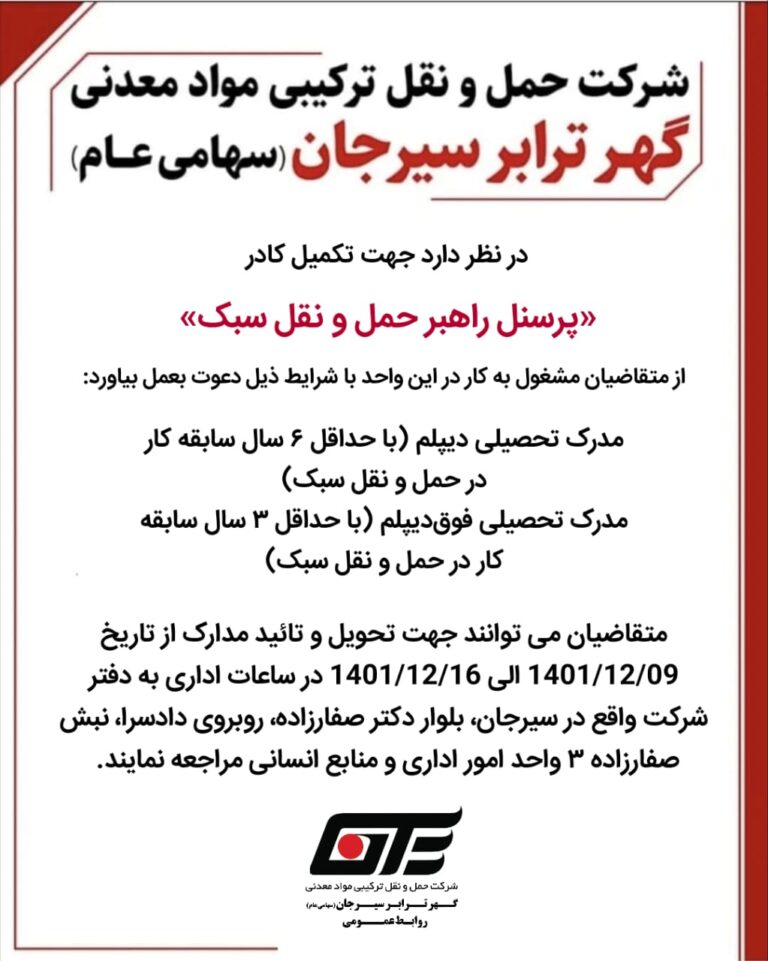 شرکت حمل و نقل ترکیبی مواد معدنی
گهر ترابر سیرجان (سهامی عام)

در نظر دارد جهت تکمیل کادر

«پرسنل راهبر حمل و نقل سبک»

از متقاضیان مشغول به کار در این واحد با شرایط ذیل دعوت بعمل بیاورد:

مدرک تحصیلی دیپلم (با حداقل ۶ سال سابقه کار در حمل و نقل سبک)
مدرک تحصیلی فوق‌دیپلم (با حداقل ۳ سال سابقه کار در حمل و نقل سبک)

متقاضیان می توانند جهت تحویل و تائید مدارک از تاریخ 1401/12/09 الی 1401/12/16 در ساعات اداری به دفتر شرکت واقع در سیرجان، بلوار دکتر صفارزاده، روبروی دادسرا، نبش صفارزاده ۳ واحد امور اداری و منابع انسانی مراجعه نمایند.

شرکت حمل و نقل ترکیبی مواد معدنی
گهر ترابر سیرجان (سهامی عام)
روابط عمومی